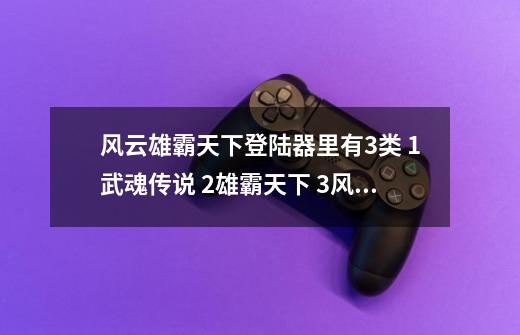 风云雄霸天下登陆器里有3类 1武魂传说 2雄霸天下 3风...